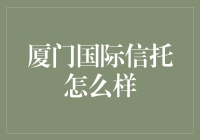 厦门国际信托怎么样